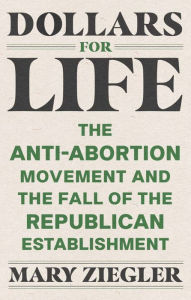 DOLLARS
FOR
LIFE

THE ANTI-ABORTION MOVEMENT AND THE FALL OF THE REPUBLICAN ESTABLISHMENT

MARY ZIEGLER